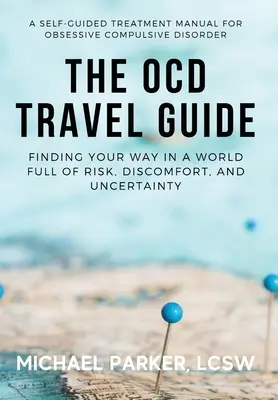 A SELF-GUIDED TREATMENT MANUAL FOR OBSESSIVE COMPULSIVE DISORDER

THE OCD TRAVEL GUIDE

FINDING YOUR WAY IN A WORLD FULL OF RISK, DISCOMFORT, AND UNCERTAINTY

MICHAEL PARKER, LCSW